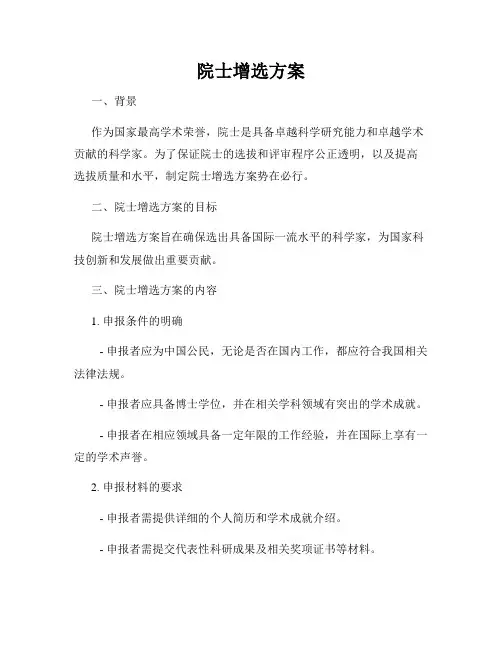 院士增选方案

一、背景

作为国家最高学术荣誉，院士是具备卓越科学研究能力和卓越学术贡献的科学家。为了保证院士的选拔和评审程序公正透明，以及提高选拔质量和水平，制定院士增选方案势在必行。

二、院士增选方案的目标

院士增选方案旨在确保选出具备国际一流水平的科学家，为国家科技创新和发展做出重要贡献。

三、院士增选方案的内容

1. 申报条件的明确

- 申报者应为中国公民，无论是否在国内工作，都应符合我国相关法律法规。

- 申报者应具备博士学位，并在相关学科领域有突出的学术成就。

- 申报者在相应领域具备一定年限的工作经验，并在国际上享有一定的学术声誉。

2. 申报材料的要求

- 申报者需提供详细的个人简历和学术成就介绍。

- 申报者需提交代表性科研成果及相关奖项证书等材料。